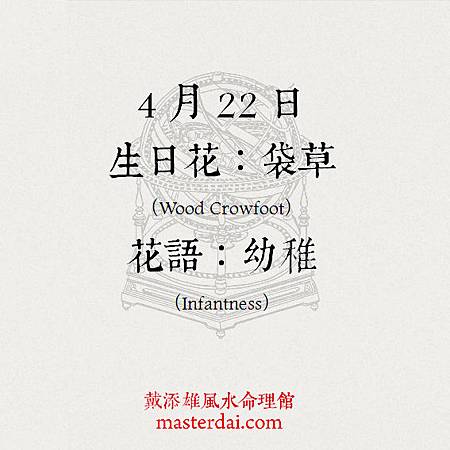 4 月 22 日
生日花：袋草
(Wood Crowfoot)
花語：幼稚
(Infantness)

戴添雄風水命理館
masterdai.com